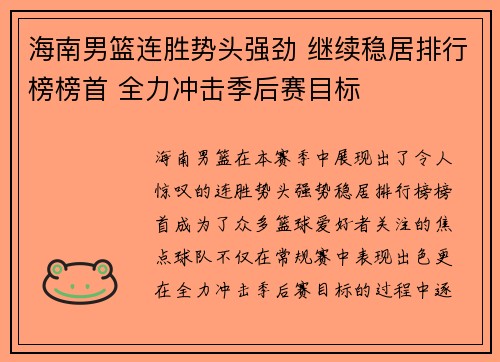 海南男篮连胜势头强劲 继续稳居排行榜榜首 全力冲击季后赛目标

海南男篮在本赛季中展现出了令人惊叹的连胜势头强势稳居排行榜榜首成为了众多篮球爱好者关注的焦点球队不仅在常规赛中表现出色更在全力冲击季后赛目标的过程中逐